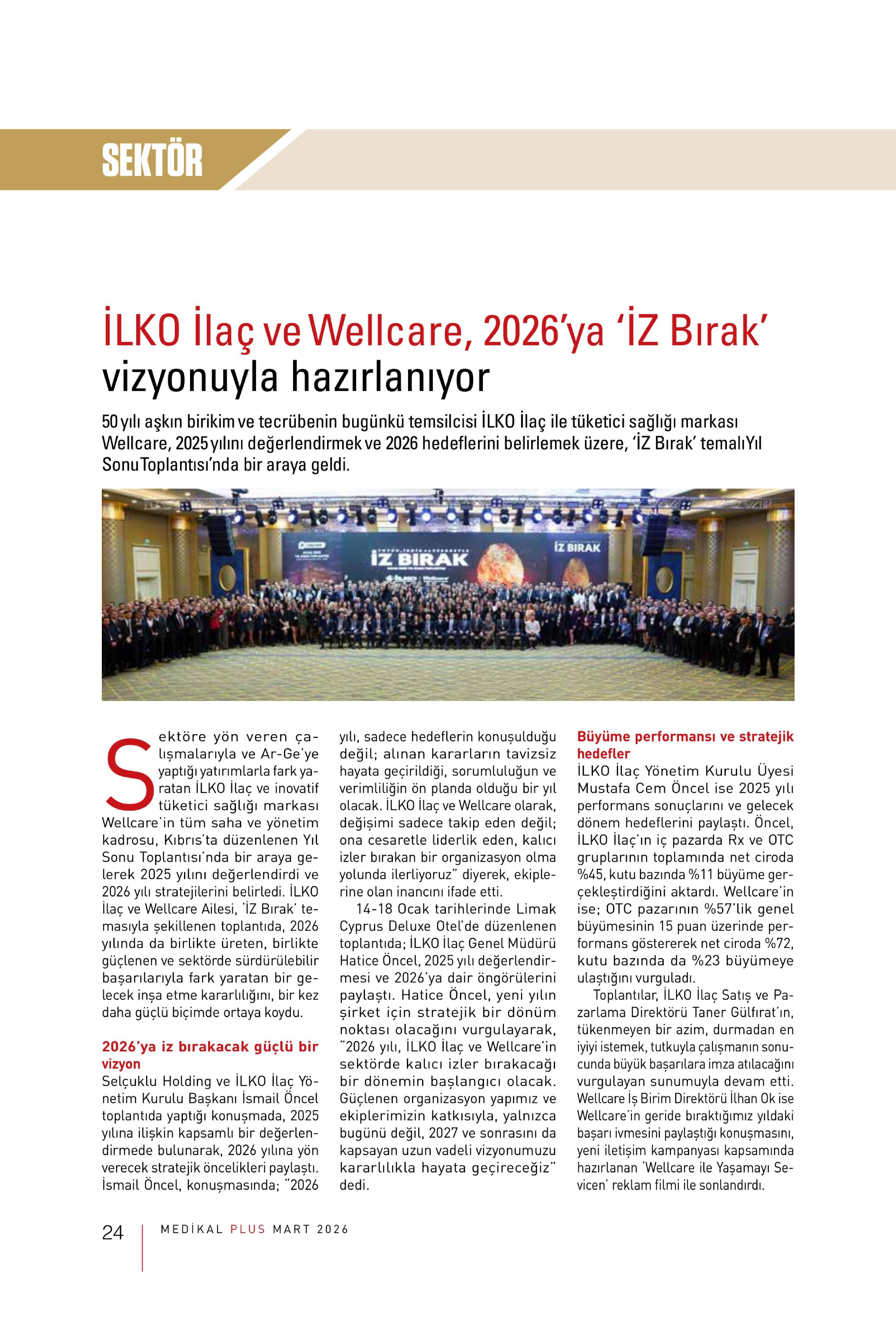 SEKTÖR

İLKO İlaç ve Wellcare, 2026'ya 'İZ Bırak' vizyonuyla hazırlanıyor

50 yılı aşkın birikim ve tecrübenin bugünkü temsilcisi İLKO İlaç ile tüketici sağlığı markası Wellcare, 2025 yılını değerlendirmek ve 2026 hedeflerini belirlemek üzere, 'İZ Bırak' temalı Yıl Sonu Toplantısı'nda bir araya geldi.

İZ BIRAK

İZ BIRAK

Sektöre yön veren çalışmalarıyla ve Ar-Ge'ye yaptığı yatırımlarla fark yaratan İLKO İlaç ve inovatif tüketici sağlığı markası Wellcare'in tüm saha ve yönetim kadrosu, Kıbrıs'ta düzenlenen Yıl Sonu Toplantısı'nda bir araya gelerek 2025 yılını değerlendirdi ve 2026 yılı stratejilerini belirledi. İLKO İlaç ve Wellcare Ailesi, 'İZ Bırak' temasıyla şekillenen toplantıda, 2026 yılında da birlikte üreten, birlikte güçlenen ve sektörde sürdürülebilir başarılarıyla fark yaratan bir gelecek inşa etme kararlılığını, bir kez daha güçlü biçimde ortaya koydu.

2026'ya iz bırakacak güçlü bir vizyon
Selçuklu Holding ve İLKO İlaç Yönetim Kurulu Başkanı İsmail Öncel toplantıda yaptığı konuşmada, 2025 yılına ilişkin kapsamlı bir değerlendirmede bulunarak, 2026 yılına yön verecek stratejik öncelikleri paylaştı. İsmail Öncel, konuşmasında; "2026 yılı, sadece hedeflerin konuşulduğu değil; alınan kararların tavizsiz hayata geçirildiği, sorumluluğun ve verimliliğin ön planda olduğu bir yıl olacak. İLKO İlaç ve Wellcare olarak, değişimi sadece takip eden değil; ona cesaretle liderlik eden, kalıcı izler bırakan bir organizasyon olma yolunda ilerliyoruz" diyerek, ekiplerine olan inancını ifade etti.

14-18 Ocak tarihlerinde Limak Cyprus Deluxe Otel'de düzenlenen toplantıda; İLKO İlaç Genel Müdürü Hatice Öncel, 2025 yılı değerlendirmesi ve 2026'ya dair öngörülerini paylaştı. Hatice Öncel, yeni yılın şirket için stratejik bir dönüm noktası olacağını vurgulayarak, "2026 yılı, İLKO İlaç ve Wellcare'in sektörde kalıcı izler bırakacağı bir dönemin başlangıcı olacak. Güçlenen organizasyon yapımız ve ekiplerimizin katkısıyla, yalnızca bugünü değil, 2027 ve sonrasını da kapsayan uzun vadeli vizyonumuzu kararlılıkla hayata geçireceğiz" dedi.

Büyüme performansı ve stratejik hedefler
İLKO İlaç Yönetim Kurulu Üyesi Mustafa Cem Öncel ise 2025 yılı performans sonuçlarını ve gelecek dönem hedeflerini paylaştı. Öncel, İLKO İlaç'ın iç pazarda Rx ve OTC gruplarının toplamında net ciroda %45, kutu bazında %11 büyüme gerçekleştirdiğini aktardı. Wellcare'in ise; OTC pazarının %57'lik genel büyümesinin 15 puan üzerinde performans göstererek net ciroda %72, kutu bazında da %23 büyümeye ulaştığını vurguladı.

Toplantılar, İLKO İlaç Satış ve Pazarlama Direktörü Taner Gülfırat'ın, tükenmeyen bir azim, durmadan en iyiyi istemek, tutkuyla çalışmanın sonucunda büyük başarılara imza atılacağını vurgulayan sunumuyla devam etti. Wellcare İş Birim Direktörü İlhan Ok ise Wellcare'in geride bıraktığımız yıldaki başarı ivmesini paylaştığı konuşmasını, yeni iletişim kampanyası kapsamında hazırlanan 'Wellcare ile Yaşamayı Sevicen' reklam filmi ile sonlandırdı.

24 MEDİKAL PLUS MART 2026